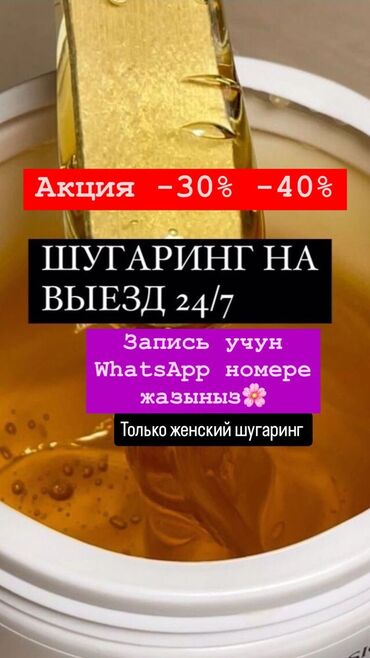 Акция -30% -40%

ШУГАРИНГ НА ВЫЕЗД 24/7

Запись учун WhatsApp номере жазыныз🌸

Только женский шугаринг